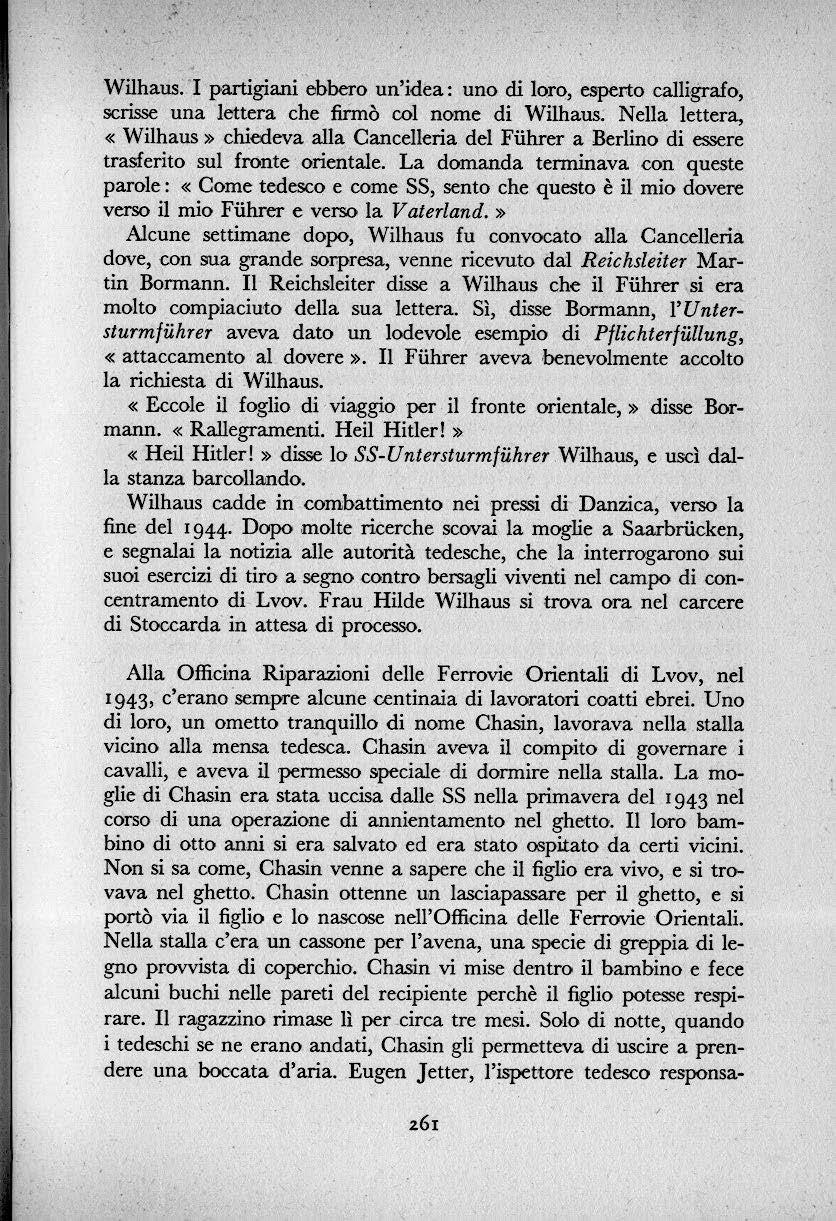 Wilhaus. I partigiani ebbero un'idea: uno di loro, esperto calligrafo, scrisse una lettera che firmò col nome di Wilhaus. Nella lettera, « Wilhaus » chiedeva alla Cancelleria del Führer a Berlino di essere trasferito sul fronte orientale. La domanda terminava con queste parole: « Come tedesco e come SS, sento che questo è il mio dovere verso il mio Führer e verso la Vaterland. »

Alcune settimane dopo, Wilhaus fu convocato alla Cancelleria dove, con sua grande sorpresa, venne ricevuto dal Reichsleiter Martin Bormann. Il Reichsleiter disse a Wilhaus che il Führer si era molto compiaciuto della sua lettera. Sì, disse Bormann, l'Untersturmführer aveva dato un lodevole esempio di Pflichterfüllung, « attaccamento al dovere ». Il Führer aveva benevolmente accolto la richiesta di Wilhaus.

« Eccole il foglio di viaggio per il fronte orientale, » disse Bormann. « Rallegramenti. Heil Hitler! »

« Heil Hitler! » disse lo SS-Untersturmführer Wilhaus, e uscì dalla stanza barcollando.

Wilhaus cadde in combattimento nei pressi di Danzica, verso la fine del 1944. Dopo molte ricerche scovai la moglie a Saarbrücken, e segnalai la notizia alle autorità tedesche, che la interrogarono sui suoi esercizi di tiro a segno contro bersagli viventi nel campo di concentramento di Lvov. Frau Hilde Wilhaus si trova ora nel carcere di Stoccarda in attesa di processo.

Alla Officina Riparazioni delle Ferrovie Orientali di Lvov, nel 1943, c'erano sempre alcune centinaia di lavoratori coatti ebrei. Uno di loro, un ometto tranquillo di nome Chasin, lavorava nella stalla vicino alla mensa tedesca. Chasin aveva il compito di governare i cavalli, e aveva il permesso speciale di dormire nella stalla. La moglie di Chasin era stata uccisa dalle SS nella primavera del 1943 nel corso di una operazione di annientamento nel ghetto. Il loro bambino di otto anni si era salvato ed era stato ospitato da certi vicini. Non si sa come, Chasin venne a sapere che il figlio era vivo, e si trovava nel ghetto. Chasin ottenne un lasciapassare per il ghetto, e si portò via il figlio e lo nascose nell'Officina delle Ferrovie Orientali. Nella stalla c'era un cassone per l'avena, una specie di greppia di legno provvista di coperchio. Chasin vi mise dentro il bambino e fece alcuni buchi nelle pareti del recipiente perchè il figlio potesse respirare. Il ragazzino rimase lì per circa tre mesi. Solo di notte, quando i tedeschi se ne erano andati, Chasin gli permetteva di uscire a prendere una boccata d'aria. Eugen Jetter, l'ispettore tedesco responsa-

261